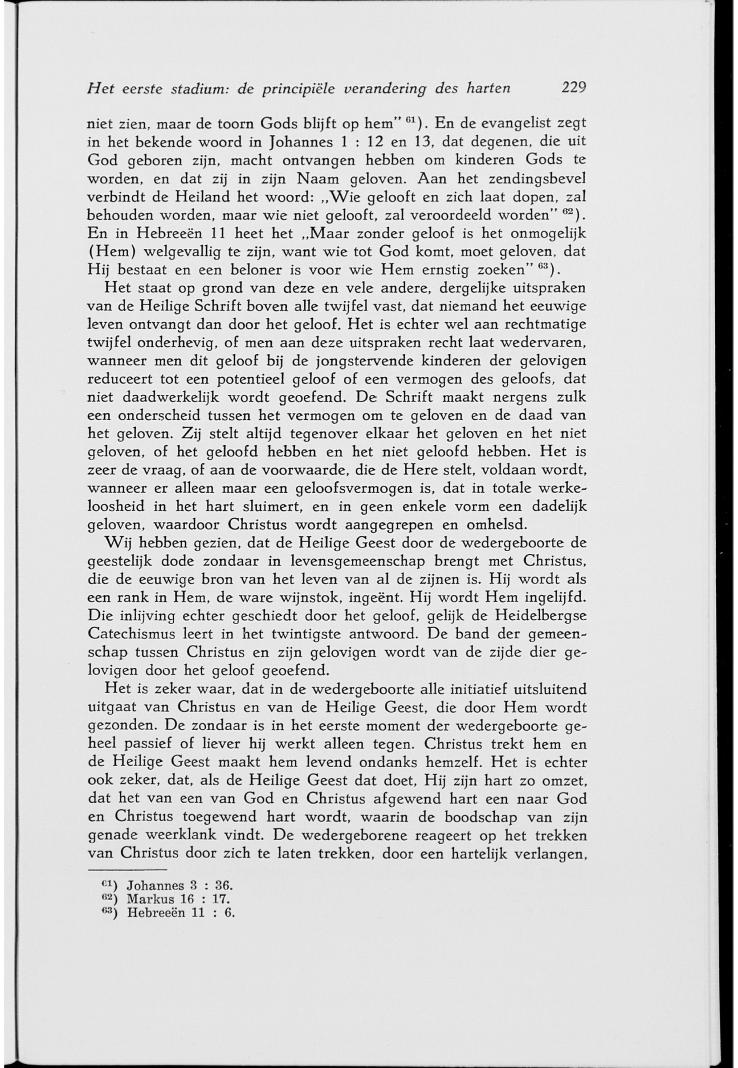 Het eerste stadium: de principiële verandering des harten 229

niet zien, maar de toorn Gods blijft op hem" $^{61}$). En de evangelist zegt in het bekende woord in Johannes 1 : 12 en 13, dat degenen, die uit God geboren zijn, macht ontvangen hebben om kinderen Gods te worden, en dat zij in zijn Naam geloven. Aan het zendingsbevel verbindt de Heiland het woord: „Wie gelooft en zich laat dopen, zal behouden worden, maar wie niet gelooft, zal veroordeeld worden" $^{62}$). En in Hebreeën 11 heet het „Maar zonder geloof is het onmogelijk (Hem) welgevallig te zijn, want wie tot God komt, moet geloven, dat Hij bestaat en een beloner is voor wie Hem ernstig zoeken" $^{63}$).

Het staat op grond van deze en vele andere, dergelijke uitspraken van de Heilige Schrift boven alle twijfel vast, dat niemand het eeuwige leven ontvangt dan door het geloof. Het is echter wel aan rechtmatige twijfel onderhevig, of men aan deze uitspraken recht laat wedervaren, wanneer men dit geloof bij de jongstervende kinderen der gelovigen reduceert tot een potentieel geloof of een vermogen des geloofs, dat niet daadwerkelijk wordt geoefend. De Schrift maakt nergens zulk een onderscheid tussen het vermogen om te geloven en de daad van het geloven. Zij stelt altijd tegenover elkaar het geloven en het niet geloven, of het geloofd hebben en het niet geloofd hebben. Het is zeer de vraag, of aan de voorwaarde, die de Here stelt, voldaan wordt, wanneer er alleen maar een geloofsvermogen is, dat in totale werkeloosheid in het hart sluimert, en in geen enkele vorm een dadelijk geloven, waardoor Christus wordt aangegrepen en omhelsd.

Wij hebben gezien, dat de Heilige Geest door de wedergeboorte de geestelijk dode zondaar in levensgemeenschap brengt met Christus, die de eeuwige bron van het leven van al de zijnen is. Hij wordt als een rank in Hem, de ware wijnstok, ingeënt. Hij wordt Hem ingelijfd. Die inlijving echter geschiedt door het geloof, gelijk de Heidelbergse Catechismus leert in het twintigste antwoord. De band der gemeenschap tussen Christus en zijn gelovigen wordt van de zijde dier gelovigen door het geloof geoefend.

Het is zeker waar, dat in de wedergeboorte alle initiatief uitsluitend uitgaat van Christus en van de Heilige Geest, die door Hem wordt gezonden. De zondaar is in het eerste moment der wedergeboorte geheel passief of liever hij werkt alleen tegen. Christus trekt hem en de Heilige Geest maakt hem levend ondanks hemzelf. Het is echter ook zeker, dat, als de Heilige Geest dat doet, Hij zijn hart zo omzet, dat het van een van God en Christus afgewend hart een naar God en Christus toegewend hart wordt, waarin de boodschap van zijn genade weerklank vindt. De wedergeborene reageert op het trekken van Christus door zich te laten trekken, door een hartelijk verlangen,

$^{61}$) Johannes 3 : 36.
$^{62}$) Markus 16 : 17.
$^{63}$) Hebreeën 11 : 6.